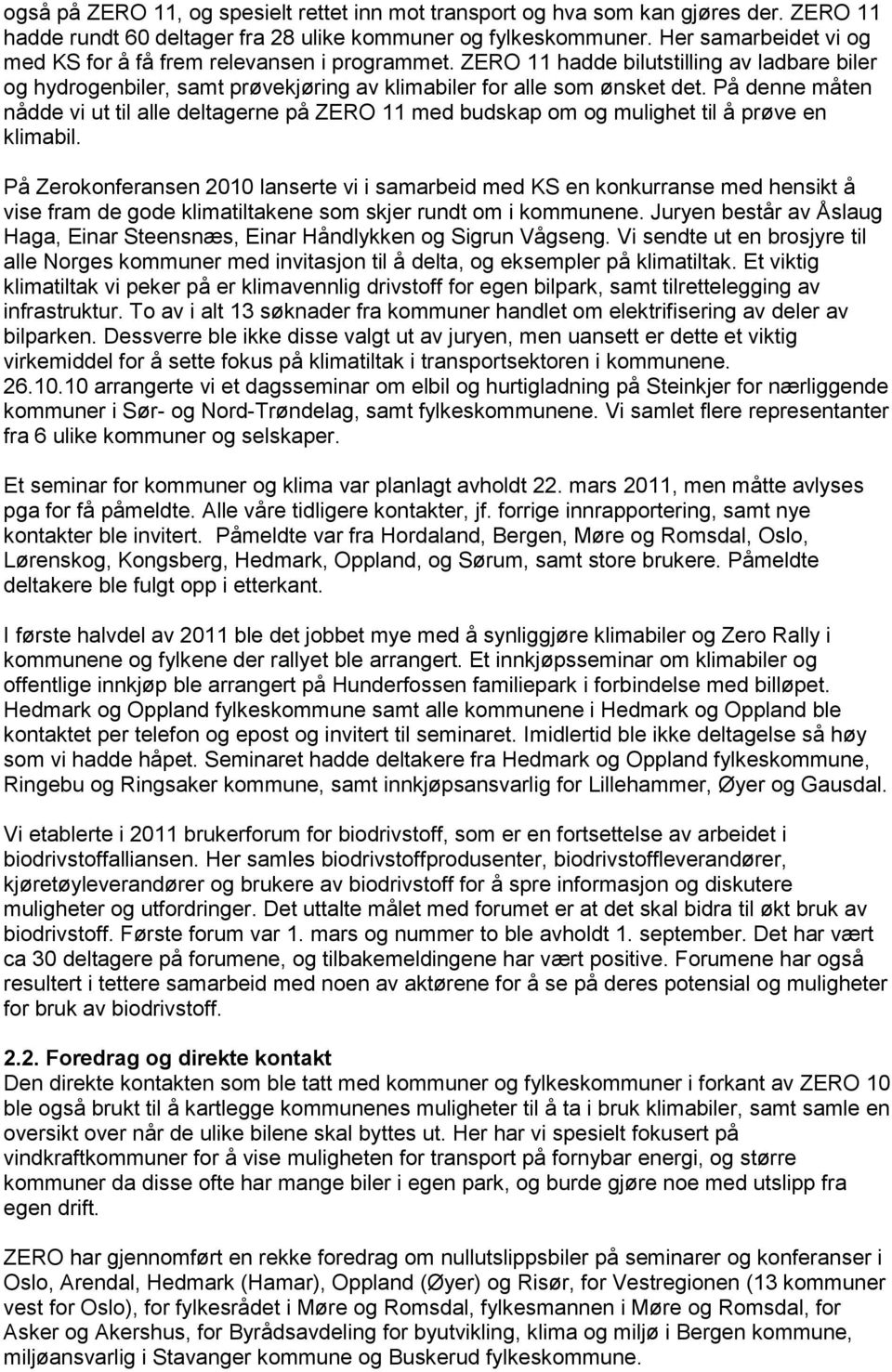 også på ZERO 11, og spesielt rettet inn mot transport og hva som kan gjøres der. ZERO 11 hadde rundt 60 deltager fra 28 ulike kommuner og fylkeskommuner. Her samarbeidet vi og med KS for å få frem relevansen i programmet. ZERO 11 hadde bilutstilling av ladbare biler og hydrogenbiler, samt prøvekjøring av klimabiler for alle som ønsket det. På denne måten nådde vi ut til alle deltagerne på ZERO 11 med budskap om og mulighet til å prøve en klimabil.

På Zerokonferansen 2010 lanserte vi i samarbeid med KS en konkurranse med hensikt å vise fram de gode klimatiltakene som skjer rundt om i kommunene. Juryen består av Åslaug Haga, Einar Steensnæs, Einar Håndlykken og Sigrun Vågseng. Vi sendte ut en brosjyre til alle Norges kommuner med invitasjon til å delta, og eksempler på klimatiltak. Et viktig klimatiltak vi peker på er klimavennlig drivstoff for egen bilpark, samt tilrettelegging av infrastruktur. To av i alt 13 søknader fra kommuner handlet om elektrifisering av deler av bilparken. Dessverre ble ikke disse valgt ut av juryen, men uansett er dette et viktig virkemiddel for å sette fokus på klimatiltak i transportsektoren i kommunene. 26.10.10 arrangerte vi et dagsseminar om elbil og hurtigladning på Steinkjer for nærliggende kommuner i Sør- og Nord-Trøndelag, samt fylkeskommunene. Vi samlet flere representanter fra 6 ulike kommuner og selskaper.

Et seminar for kommuner og klima var planlagt avholdt 22. mars 2011, men måtte avlyses pga for få påmeldte. Alle våre tidligere kontakter, jf. forrige innrapportering, samt nye kontakter ble invitert. Påmeldte var fra Hordaland, Bergen, Møre og Romsdal, Oslo, Lørenskog, Kongsberg, Hedmark, Oppland, og Sørum, samt store brukere. Påmeldte deltakere ble fulgt opp i etterkant.

I første halvdel av 2011 ble det jobbet mye med å synliggjøre klimabiler og Zero Rally i kommunene og fylkene der rallyet ble arrangert. Et innkjøpsseminar om klimabiler og offentlige innkjøp ble arrangert på Hunderfossen familiepark i forbindelse med billøpet. Hedmark og Oppland fylkeskommune samt alle kommunene i Hedmark og Oppland ble kontaktet per telefon og epost og invitert til seminaret. Imidlertid ble ikke deltagelse så høy som vi hadde håpet. Seminaret hadde deltakere fra Hedmark og Oppland fylkeskommune, Ringebu og Ringsaker kommune, samt innkjøpsansvarlig for Lillehammer, Øyer og Gausdal.

Vi etablerte i 2011 brukerforum for biodrivstoff, som er en fortsettelse av arbeidet i biodrivstoffalliansen. Her samles biodrivstoffprodusenter, biodrivstoffleverandører, kjøretøyleverandører og brukere av biodrivstoff for å spre informasjon og diskutere muligheter og utfordringer. Det uttalte målet med forumet er at det skal bidra til økt bruk av biodrivstoff. Første forum var 1. mars og nummer to ble avholdt 1. september. Det har vært ca 30 deltagere på forumene, og tilbakemeldingene har vært positive. Forumene har også resultert i tettere samarbeid med noen av aktørene for å se på deres potensial og muligheter for bruk av biodrivstoff.

2.2. Foredrag og direkte kontakt
Den direkte kontakten som ble tatt med kommuner og fylkeskommuner i forkant av ZERO 10 ble også brukt til å kartlegge kommunenes muligheter til å ta i bruk klimabiler, samt samle en oversikt over når de ulike bilene skal byttes ut. Her har vi spesielt fokusert på vindkraftkommuner for å vise muligheten for transport på fornybar energi, og større kommuner da disse ofte har mange biler i egen park, og burde gjøre noe med utslipp fra egen drift.

ZERO har gjennomført en rekke foredrag om nullutslippsbiler på seminarer og konferanser i Oslo, Arendal, Hedmark (Hamar), Oppland (Øyer) og Risør, for Vestregionen (13 kommuner vest for Oslo), for fylkesrådet i Møre og Romsdal, fylkesmannen i Møre og Romsdal, for Asker og Akershus, for Byrådsavdeling for byutvikling, klima og miljø i Bergen kommune, miljøansvarlig i Stavanger kommune og Buskerud fylkeskommune.